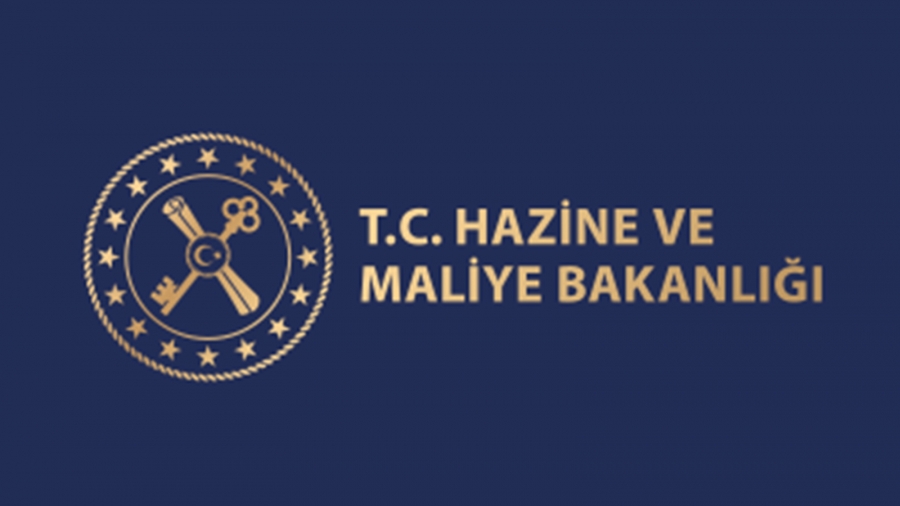 T.C. HAZİNE VE
MALİYE BAKANLIĞI